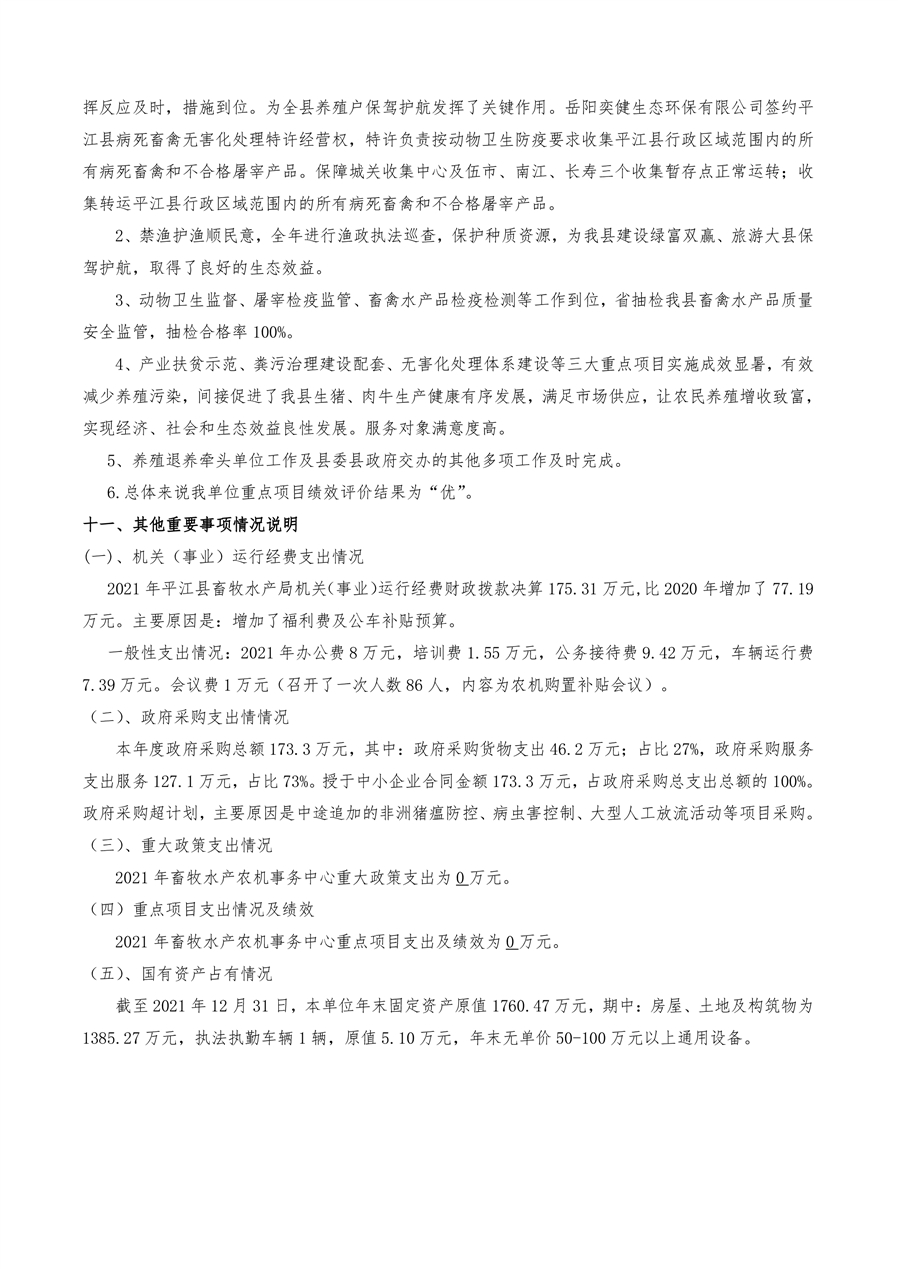 挥反应及时，措施到位。为全县养殖户保驾护航发挥了关键作用。岳阳奕健生态环保有限公司签约平江县病死畜禽无害化处理特许经营权，特许负责按动物卫生防疫要求收集平江县行政区域范围内的所有病死畜禽和不合格屠宰产品。保障城关收集中心及伍市、南江、长寿三个收集暂存点正常运转；收集转运平江县行政区域范围内的所有病死畜禽和不合格屠宰产品。

2、禁渔护渔顺民意，全年进行渔政执法巡查，保护种质资源，为我县建设绿富双赢、旅游大县保驾护航，取得了良好的生态效益。

3、动物卫生监督、屠宰检疫监管、畜禽水产品检疫检测等工作到位，省抽检我县畜禽水产品质量安全监管，抽检合格率 100%。

4、产业扶贫示范、粪污治理建设配套、无害化处理体系建设等三大重点项目实施成效显著，有效减少养殖污染，间接促进了我县生猪、肉牛生产健康有序发展，满足市场供应，让农民养殖增收致富，实现经济、社会和生态效益良性发展。服务对象满意度高。

5、养殖退养牵头单位工作及县委县政府交办的其他多项工作及时完成。

6.总体来说我单位重点项目绩效评价结果为“优”。

十一、其他重要事项情况说明

(一)、机关（事业）运行经费支出情况

2021 年平江县畜牧水产局机关(事业)运行经费财政拨款决算 175.31 万元,比 2020 年增加了 77.19 万元。主要原因是：增加了福利费及公车补贴预算。

一般性支出情况：2021 年办公费 8 万元，培训费 1.55 万元，公务接待费 9.42 万元，车辆运行费 7.39 万元。会议费 1 万元（召开了一次人数 86 人，内容为农机购置补贴会议）。

（二)、政府采购支出情情况

本年度政府采购总额 173.3 万元，其中：政府采购货物支出 46.2 万元；占比 27%，政府采购服务支出服务 127.1 万元，占比 73%。授于中小企业合同金额 173.3 万元，占政府采购总支出总额的 100%。政府采购超计划，主要原因是中途追加的非洲猪瘟防控、病虫害控制、大型人工放流活动等项目采购。

（三)、重大政策支出情况

2021 年畜牧水产农机事务中心重大政策支出为 0 万元。

（四）重点项目支出情况及绩效

2021 年畜牧水产农机事务中心重点项目支出及绩效为 0 万元。

（五)、国有资产占有情况

截至 2021 年 12 月 31 日，本单位年末固定资产原值 1760.47 万元，期中：房屋、土地及构筑物为 1385.27 万元，执法执勤车辆 1 辆，原值 5.10 万元，年末无单价 50-100 万元以上通用设备。